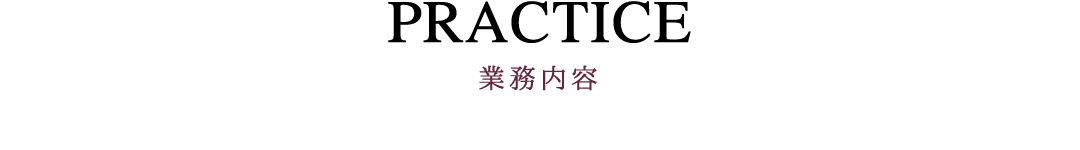 PRACTICE
業務内容